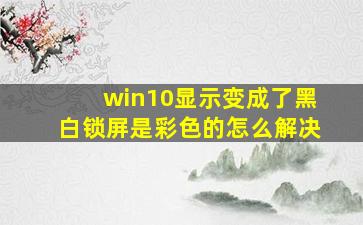 win10显示变成了黑白锁屏是彩色的怎么解决